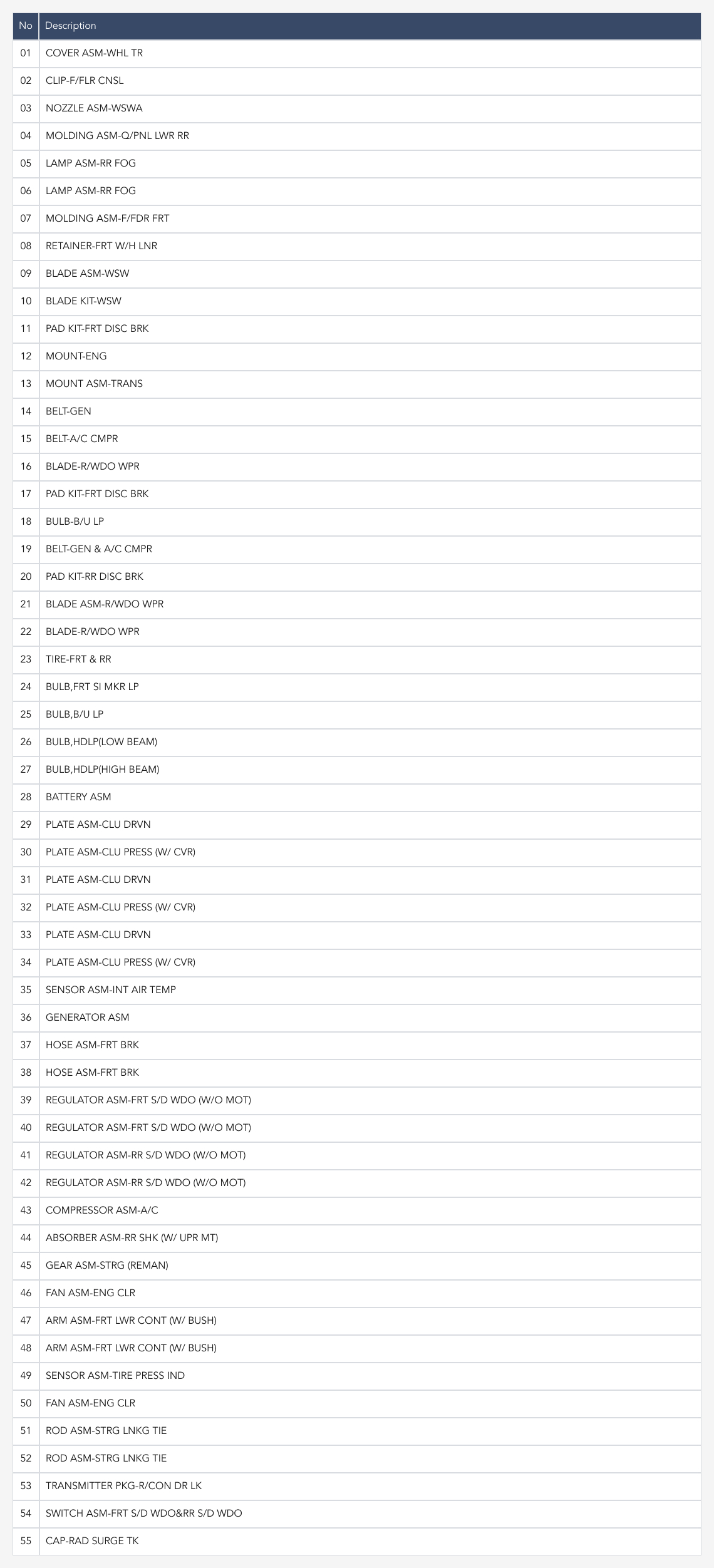 | No | Description |
|---|---|
| 01 | COVER ASM-WHL TR |
| 02 | CLIP-F/FLR CNSL |
| 03 | NOZZLE ASM-WSWA |
| 04 | MOLDING ASM-Q/PNL LWR RR |
| 05 | LAMP ASM-RR FOG |
| 06 | LAMP ASM-RR FOG |
| 07 | MOLDING ASM-F/FDR FRT |
| 08 | RETAINER-FRT W/H LNR |
| 09 | BLADE ASM-WSW |
| 10 | BLADE KIT-WSW |
| 11 | PAD KIT-FRT DISC BRK |
| 12 | MOUNT-ENG |
| 13 | MOUNT ASM-TRANS |
| 14 | BELT-GEN |
| 15 | BELT-A/C CMPR |
| 16 | BLADE-R/WDO WPR |
| 17 | PAD KIT-FRT DISC BRK |
| 18 | BULB-B/U LP |
| 19 | BELT-GEN & A/C CMPR |
| 20 | PAD KIT-RR DISC BRK |
| 21 | BLADE ASM-R/WDO WPR |
| 22 | BLADE-R/WDO WPR |
| 23 | TIRE-FRT & RR |
| 24 | BULB,FRT SI MKR LP |
| 25 | BULB,B/U LP |
| 26 | BULB,HDLP(LOW BEAM) |
| 27 | BULB,HDLP(HIGH BEAM) |
| 28 | BATTERY ASM |
| 29 | PLATE ASM-CLU DRVN |
| 30 | PLATE ASM-CLU PRESS (W/ CVR) |
| 31 | PLATE ASM-CLU DRVN |
| 32 | PLATE ASM-CLU PRESS (W/ CVR) |
| 33 | PLATE ASM-CLU DRVN |
| 34 | PLATE ASM-CLU PRESS (W/ CVR) |
| 35 | SENSOR ASM-INT AIR TEMP |
| 36 | GENERATOR ASM |
| 37 | HOSE ASM-FRT BRK |
| 38 | HOSE ASM-FRT BRK |
| 39 | REGULATOR ASM-FRT S/D WDO (W/O MOT) |
| 40 | REGULATOR ASM-FRT S/D WDO (W/O MOT) |
| 41 | REGULATOR ASM-RR S/D WDO (W/O MOT) |
| 42 | REGULATOR ASM-RR S/D WDO (W/O MOT) |
| 43 | COMPRESSOR ASM-A/C |
| 44 | ABSORBER ASM-RR SHK (W/ UPR MT) |
| 45 | GEAR ASM-STRG (REMAN) |
| 46 | FAN ASM-ENG CLR |
| 47 | ARM ASM-FRT LWR CONT (W/ BUSH) |
| 48 | ARM ASM-FRT LWR CONT (W/ BUSH) |
| 49 | SENSOR ASM-TIRE PRESS IND |
| 50 | FAN ASM-ENG CLR |
| 51 | ROD ASM-STRG LNKG TIE |
| 52 | ROD ASM-STRG LNKG TIE |
| 53 | TRANSMITTER PKG-R/CON DR LK |
| 54 | SWITCH ASM-FRT S/D WDO&RR S/D WDO |
| 55 | CAP-RAD SURGE TK |